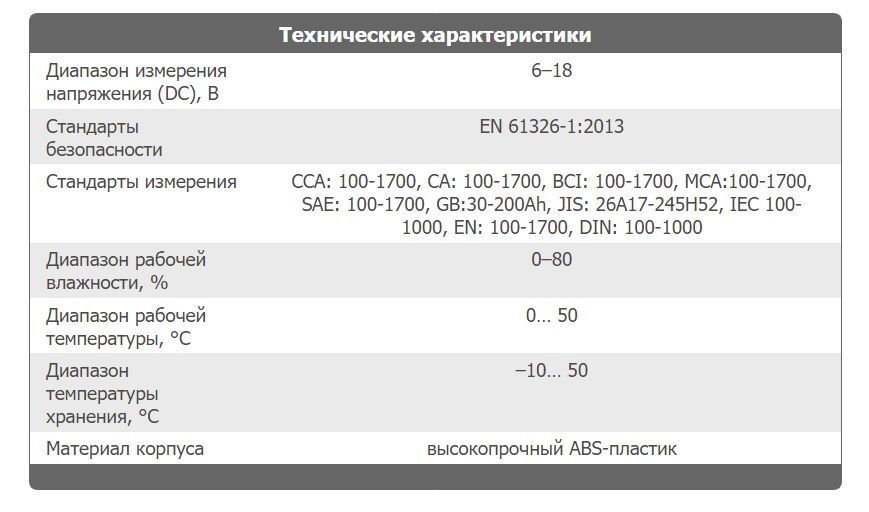 | Технические характеристики | |
|---|---|
| Диапазон измерения напряжения (DC), В | 6–18 |
| Стандарты безопасности | EN 61326-1:2013 |
| Стандарты измерения | CCA: 100-1700, CA: 100-1700, BCI: 100-1700, MCA:100-1700, SAE: 100-1700, GB:30-200Ah, JIS: 26A17-245H52, IEC 100-1000, EN: 100-1700, DIN: 100-1000 |
| Диапазон рабочей влажности, % | 0–80 |
| Диапазон рабочей температуры, °C | 0… 50 |
| Диапазон температуры хранения, °C | –10… 50 |
| Материал корпуса | высокопрочный ABS-пластик |